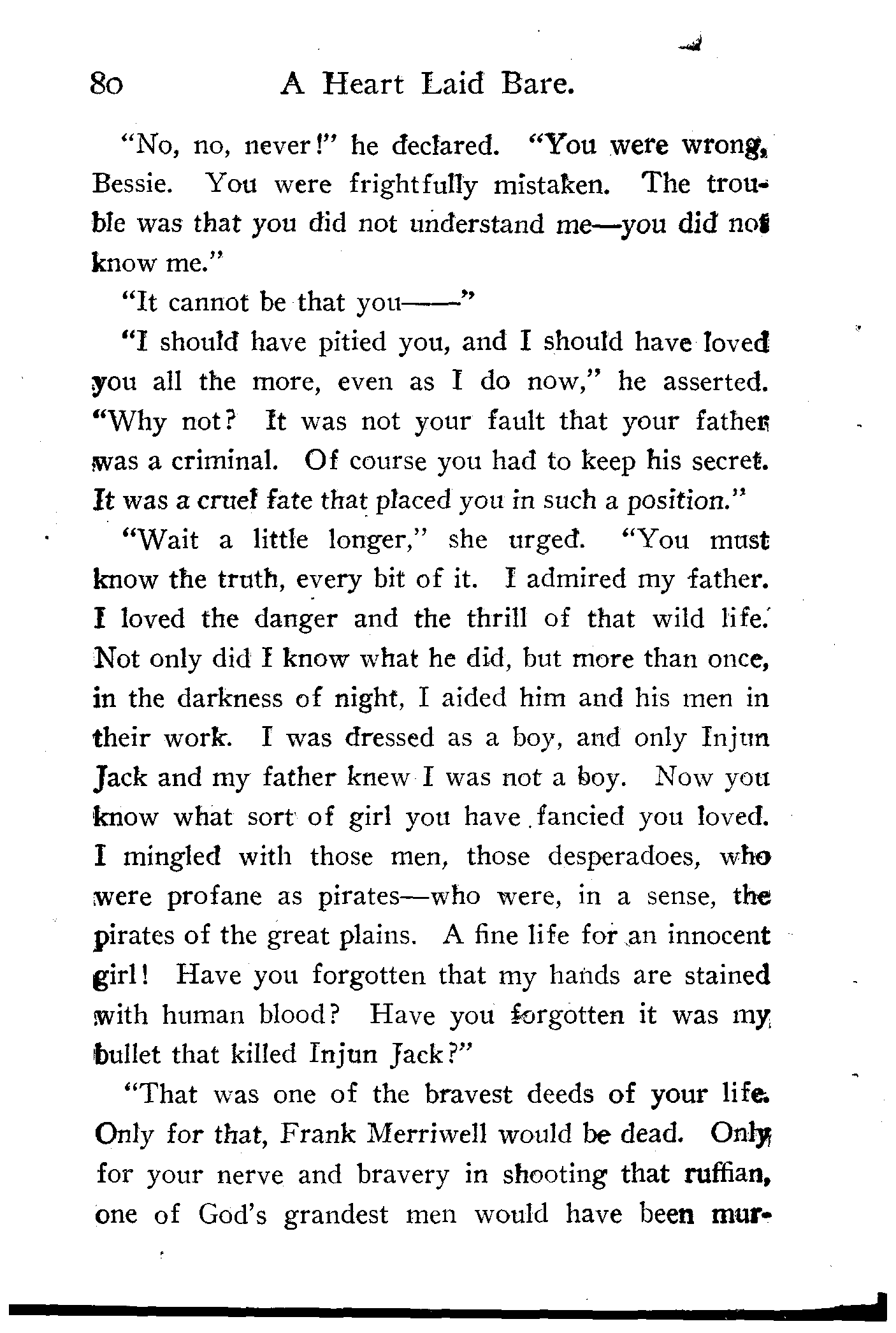 80 A Heart Laid Bare.

"No, no, never!" he declared. "You were wrong, Bessie. You were frightfully mistaken. The trouble was that you did not understand me—you did not know me."

"It cannot be that you——"

"I should have pitied you, and I should have loved you all the more, even as I do now," he asserted. "Why not? It was not your fault that your father was a criminal. Of course you had to keep his secret. It was a cruel fate that placed you in such a position."

"Wait a little longer," she urged. "You must know the truth, every bit of it. I admired my father. I loved the danger and the thrill of that wild life. Not only did I know what he did, but more than once, in the darkness of night, I aided him and his men in their work. I was dressed as a boy, and only Injun Jack and my father knew I was not a boy. Now you know what sort of girl you have fancied you loved. I mingled with those men, those desperadoes, who were profane as pirates—who were, in a sense, the pirates of the great plains. A fine life for an innocent girl! Have you forgotten that my hands are stained with human blood? Have you forgotten it was my bullet that killed Injun Jack?"

"That was one of the bravest deeds of your life. Only for that, Frank Merriwell would be dead. Only for your nerve and bravery in shooting that ruffian, one of God's grandest men would have been mur-